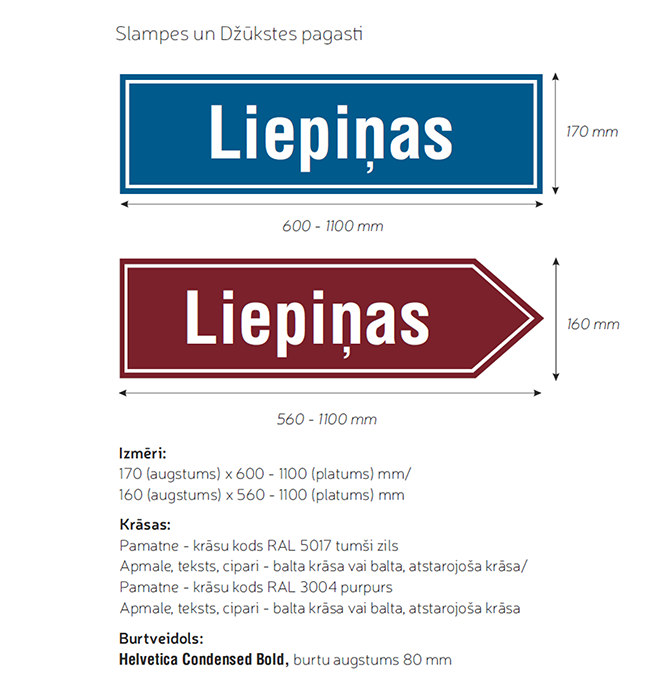 Slampes un Džūkstes pagasti

Liepiņas

170 mm

600 - 1100 mm

Liepiņas

160 mm

560 - 1100 mm

Izmēri:
170 (augstums) x 600 - 1100 (platums) mm/
160 (augstums) x 560 - 1100 (platums) mm

Krāsas:
Pamatne - krāsu kods RAL 5017 tumši zils
Apmale, teksts, cipari - balta krāsa vai balta, atstarojoša krāsa/
Pamatne - krāsu kods RAL 3004 purpurs
Apmale, teksts, cipari - balta krāsa vai balta, atstarojoša krāsa

Burtveidols:
Helvetica Condensed Bold, burtu augstums 80 mm